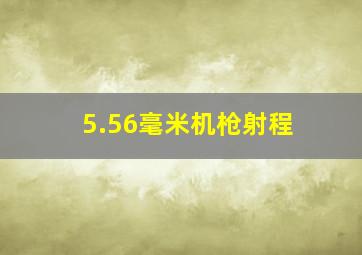 5.56毫米机枪射程